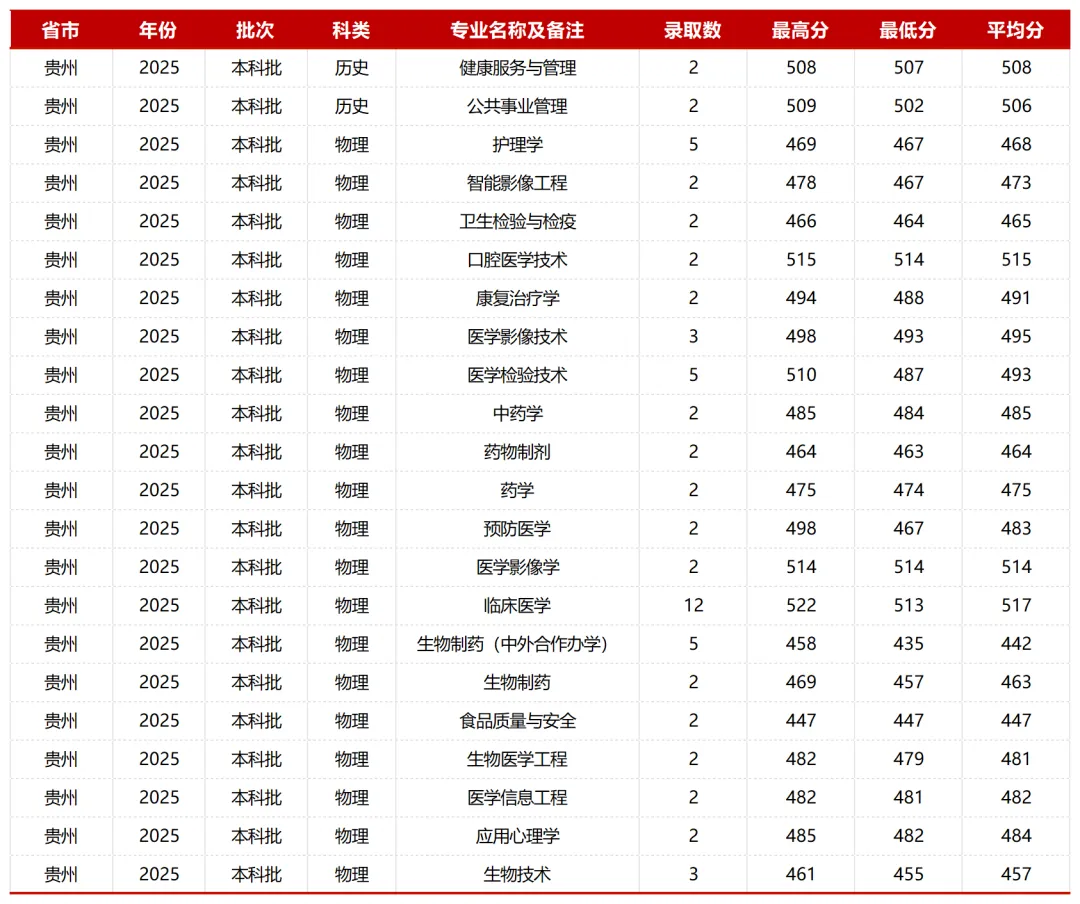 | 省市 | 年份 | 批次 | 科类 | 专业名称及备注 | 录取数 | 最高分 | 最低分 | 平均分 |
|---|---|---|---|---|---|---|---|---|
| 贵州 | 2025 | 本科批 | 历史 | 健康服务与管理 | 2 | 508 | 507 | 508 |
| 贵州 | 2025 | 本科批 | 历史 | 公共事业管理 | 2 | 509 | 502 | 506 |
| 贵州 | 2025 | 本科批 | 物理 | 护理学 | 5 | 469 | 467 | 468 |
| 贵州 | 2025 | 本科批 | 物理 | 智能影像工程 | 2 | 478 | 467 | 473 |
| 贵州 | 2025 | 本科批 | 物理 | 卫生检验与检疫 | 2 | 466 | 464 | 465 |
| 贵州 | 2025 | 本科批 | 物理 | 口腔医学技术 | 2 | 515 | 514 | 515 |
| 贵州 | 2025 | 本科批 | 物理 | 康复治疗学 | 2 | 494 | 488 | 491 |
| 贵州 | 2025 | 本科批 | 物理 | 医学影像技术 | 3 | 498 | 493 | 495 |
| 贵州 | 2025 | 本科批 | 物理 | 医学检验技术 | 5 | 510 | 487 | 493 |
| 贵州 | 2025 | 本科批 | 物理 | 中药学 | 2 | 485 | 484 | 485 |
| 贵州 | 2025 | 本科批 | 物理 | 药物制剂 | 2 | 464 | 463 | 464 |
| 贵州 | 2025 | 本科批 | 物理 | 药学 | 2 | 475 | 474 | 475 |
| 贵州 | 2025 | 本科批 | 物理 | 预防医学 | 2 | 498 | 467 | 483 |
| 贵州 | 2025 | 本科批 | 物理 | 医学影像学 | 2 | 514 | 514 | 514 |
| 贵州 | 2025 | 本科批 | 物理 | 临床医学 | 12 | 522 | 513 | 517 |
| 贵州 | 2025 | 本科批 | 物理 | 生物制药（中外合作办学） | 5 | 458 | 435 | 442 |
| 贵州 | 2025 | 本科批 | 物理 | 生物制药 | 2 | 469 | 457 | 463 |
| 贵州 | 2025 | 本科批 | 物理 | 食品质量与安全 | 2 | 447 | 447 | 447 |
| 贵州 | 2025 | 本科批 | 物理 | 生物医学工程 | 2 | 482 | 479 | 481 |
| 贵州 | 2025 | 本科批 | 物理 | 医学信息工程 | 2 | 482 | 481 | 482 |
| 贵州 | 2025 | 本科批 | 物理 | 应用心理学 | 2 | 485 | 482 | 484 |
| 贵州 | 2025 | 本科批 | 物理 | 生物技术 | 3 | 461 | 455 | 457 |